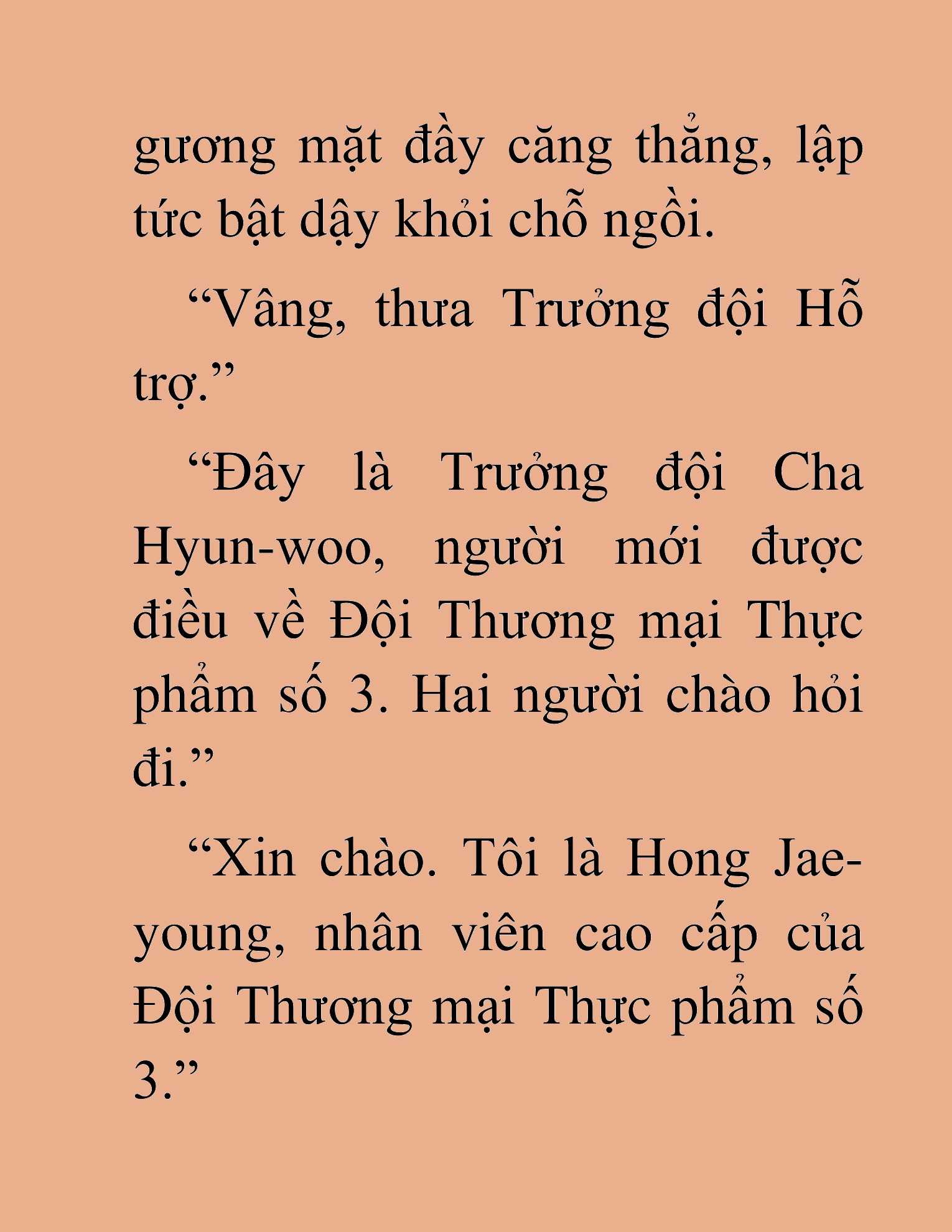 gương mặt đầy căng thẳng, lập tức bật dậy khỏi chỗ ngồi.

“Vâng, thưa Trưởng đội Hỗ trợ.”

“Đây là Trưởng đội Cha Hyun-woo, người mới được điều về Đội Thương mại Thực phẩm số 3. Hai người chào hỏi đi.”

“Xin chào. Tôi là Hong Jae-young, nhân viên cao cấp của Đội Thương mại Thực phẩm số 3.”